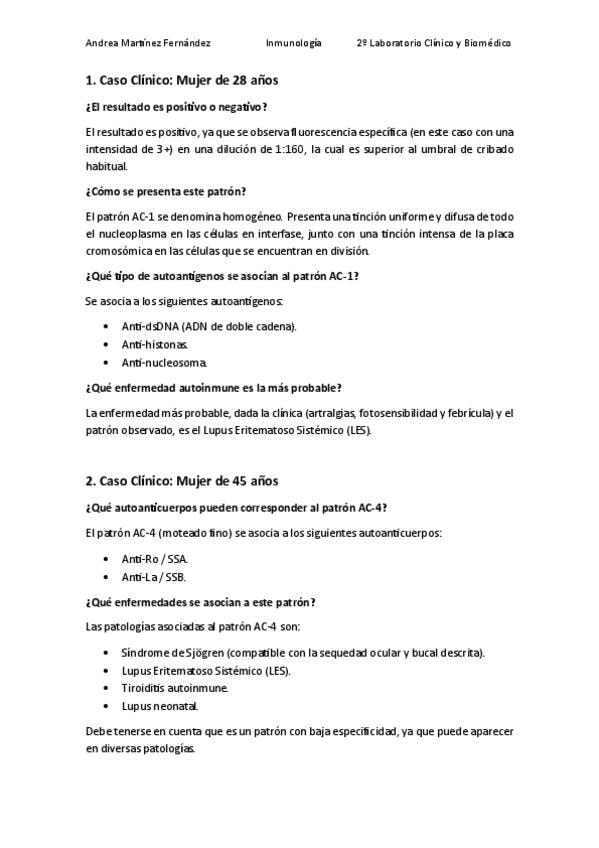 Andrea Martínez Fernández Inmunología 2º Laboratorio Clínico y Biomédico

1. Caso Clínico: Mujer de 28 años

¿El resultado es positivo o negativo?

El resultado es positivo, ya que se observa fluorescencia específica (en este caso con una intensidad de 3+) en una dilución de 1:160, la cual es superior al umbral de cribado habitual.

¿Cómo se presenta este patrón?

El patrón AC-1 se denomina homogéneo. Presenta una tinción uniforme y difusa de todo el nucleoplasma en las células en interfase, junto con una tinción intensa de la placa cromosómica en las células que se encuentran en división.

¿Qué tipo de autoantígenos se asocian al patrón AC-1?

Se asocia a los siguientes autoantígenos:

• Anti-dsDNA (ADN de doble cadena).
• Anti-histonas.
• Anti-nucleosoma.

¿Qué enfermedad autoinmune es la más probable?

La enfermedad más probable, dada la clínica (artralgias, fotosensibilidad y febrícula) y el patrón observado, es el Lupus Eritematoso Sistémico (LES).

2. Caso Clínico: Mujer de 45 años

¿Qué autoanticuerpos pueden corresponder al patrón AC-4?

El patrón AC-4 (moteado fino) se asocia a los siguientes autoanticuerpos:

• Anti-Ro / SSA.
• Anti-La / SSB.

¿Qué enfermedades se asocian a este patrón?

Las patologías asociadas al patrón AC-4 son:

• Síndrome de Sjögren (compatible con la sequedad ocular y bucal descrita).
• Lupus Eritematoso Sistémico (LES).
• Tiroiditis autoinmune.
• Lupus neonatal.

Debe tenerse en cuenta que es un patrón con baja especificidad, ya que puede aparecer en diversas patologías.